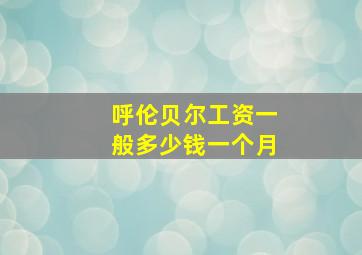 呼伦贝尔工资一般多少钱一个月